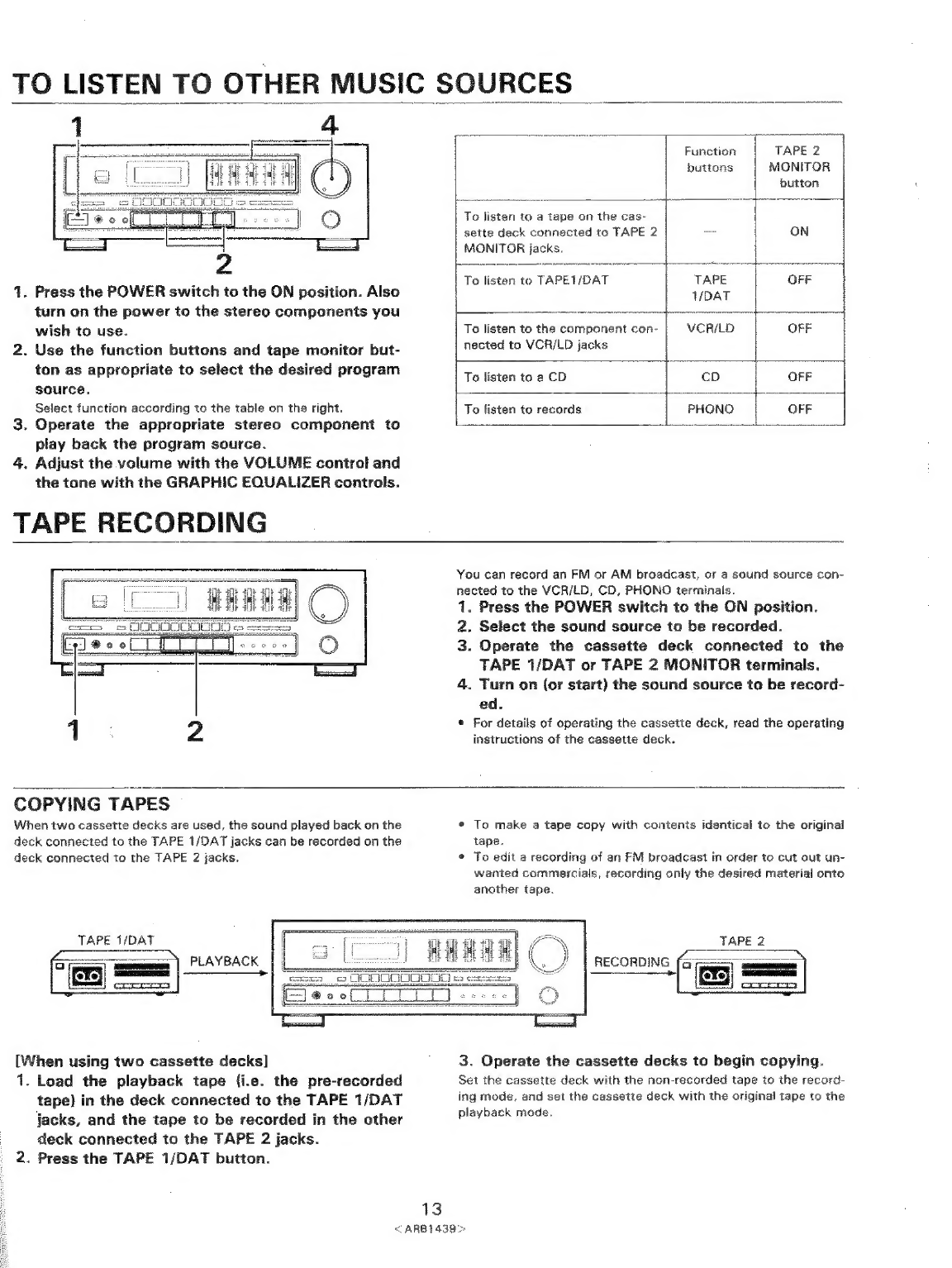 TO LISTEN TO OTHER MUSIC SOURCES

1 4

2

1. Press the POWER switch to the ON position. Also turn on the power to the stereo components you wish to use.
2. Use the function buttons and tape monitor button as appropriate to select the desired program source.
Select function according to the table on the right.
3. Operate the appropriate stereo component to play back the program source.
4. Adjust the volume with the VOLUME control and the tone with the GRAPHIC EQUALIZER controls.

| | Function buttons | TAPE 2 MONITOR button |
|---|---|---|
| To listen to a tape on the cassette deck connected to TAPE 2 MONITOR jacks. | — | ON |
| To listen to TAPE1/DAT | TAPE 1/DAT | OFF |
| To listen to the component connected to VCR/LD jacks | VCR/LD | OFF |
| To listen to a CD | CD | OFF |
| To listen to records | PHONO | OFF |

TAPE RECORDING

1 2

You can record an FM or AM broadcast, or a sound source connected to the VCR/LD, CD, PHONO terminals.
1. Press the POWER switch to the ON position.
2. Select the sound source to be recorded.
3. Operate the cassette deck connected to the TAPE 1/DAT or TAPE 2 MONITOR terminals.
4. Turn on (or start) the sound source to be recorded.
• For details of operating the cassette deck, read the operating instructions of the cassette deck.

COPYING TAPES
When two cassette decks are used, the sound played back on the deck connected to the TAPE 1/DAT jacks can be recorded on the deck connected to the TAPE 2 jacks.

• To make a tape copy with contents identical to the original tape.
• To edit a recording of an FM broadcast in order to cut out unwanted commercials, recording only the desired material onto another tape.

TAPE 1/DAT
PLAYBACK
RECORDING
TAPE 2

[When using two cassette decks]
1. Load the playback tape (i.e. the pre-recorded tape) in the deck connected to the TAPE 1/DAT jacks, and the tape to be recorded in the other deck connected to the TAPE 2 jacks.
2. Press the TAPE 1/DAT button.

3. Operate the cassette decks to begin copying.
Set the cassette deck with the non-recorded tape to the recording mode, and set the cassette deck with the original tape to the playback mode.

13
<ARB1439>